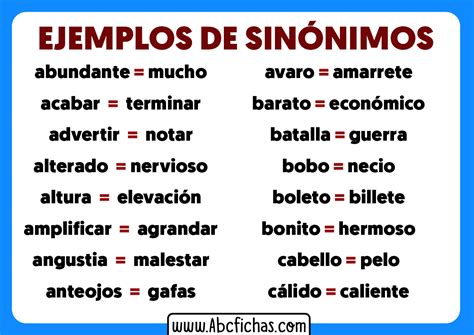 EJEMPLOS DE SINÓNIMOS

abundante = mucho
acabar = terminar
advertir = notar
alterado = nervioso
altura = elevación
amplificar = agrandar
angustia = malestar
anteojos = gafas

avaro = amarrete
barato = económico
batalla = guerra
bobo = necio
boleto = billete
bonito = hermoso
cabello = pelo
cálido = caliente

www.Abcfichas.com